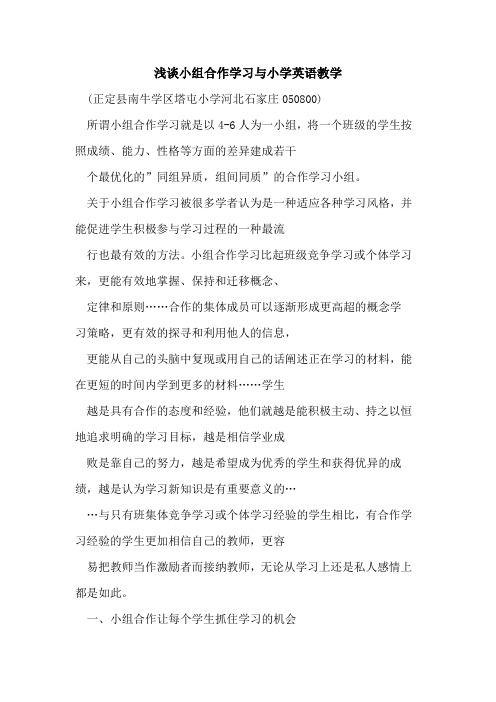 浅谈小组合作学习与小学英语教学

(正定县南牛学区塔屯小学河北石家庄 050800)

所谓小组合作学习就是以 4-6 人为一小组，将一个班级的学生按照成绩、能力、性格等方面的差异建成若干

个最优化的”同组异质，组间同质”的合作学习小组。

关于小组合作学习被很多学者认为是一种适应各种学习风格，并能促进学生积极参与学习过程的一种最流

行也最有效的方法。小组合作学习比起班级竞争学习或个体学习来，更能有效地掌握、保持和迁移概念、

定律和原则……合作的集体成员可以逐渐形成更高超的概念学习策略，更有效的探寻和利用他人的信息，

更能从自己的头脑中复现或用自己的话阐述正在学习的材料，能在更短的时间内学到更多的材料……学生

越是具有合作的态度和经验，他们就越是能积极主动、持之以恒地追求明确的学习目标，越是相信学业成

败是靠自己的努力，越是希望成为优秀的学生和获得优异的成绩，越是认为学习新知识是有重要意义的…

…与只有班集体竞争学习或个体学习经验的学生相比，有合作学习经验的学生更加相信自己的教师，更容

易把教师当作激励者而接纳教师，无论从学习上还是私人感情上都是如此。

一、小组合作让每个学生抓住学习的机会